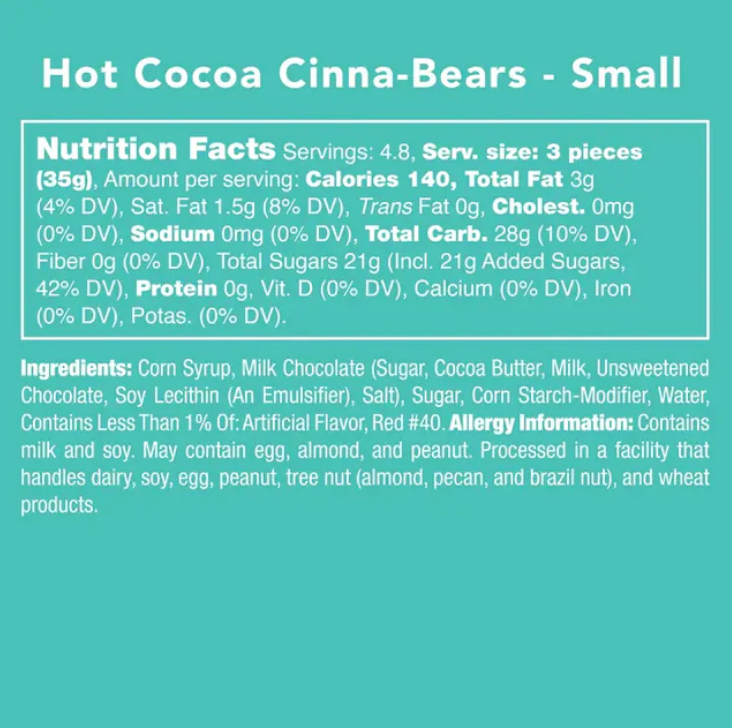 Hot Cocoa Cinna-Bears - Small

Nutrition Facts Servings: 4.8, Serv. size: 3 pieces (35g), Amount per serving: Calories 140, Total Fat 3g (4% DV), Sat. Fat 1.5g (8% DV), Trans Fat 0g, Cholest. 0mg (0% DV), Sodium 0mg (0% DV), Total Carb. 28g (10% DV), Fiber 0g (0% DV), Total Sugars 21g (Incl. 21g Added Sugars, 42% DV), Protein 0g, Vit. D (0% DV), Calcium (0% DV), Iron (0% DV), Potas. (0% DV).

Ingredients: Corn Syrup, Milk Chocolate (Sugar, Cocoa Butter, Milk, Unsweetened Chocolate, Soy Lecithin (An Emulsifier), Salt), Sugar, Corn Starch-Modifier, Water, Contains Less Than 1% Of: Artificial Flavor, Red #40. Allergy Information: Contains milk and soy. May contain egg, almond, and peanut. Processed in a facility that handles dairy, soy, egg, peanut, tree nut (almond, pecan, and brazil nut), and wheat products.